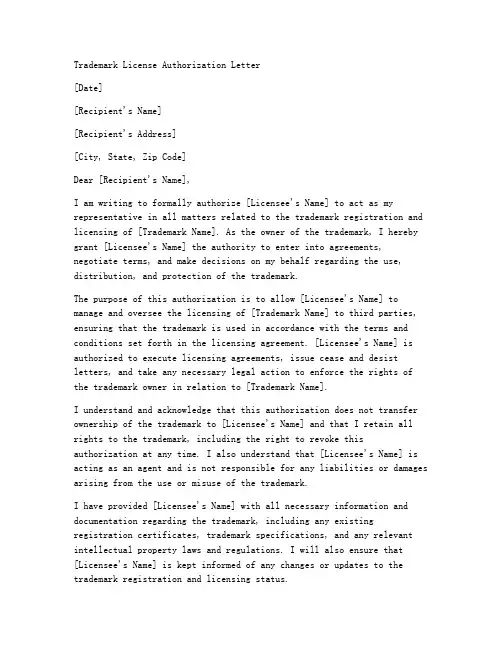 Trademark License Authorization Letter

[Date]

[Recipient's Name]

[Recipient's Address]

[City, State, Zip Code]

Dear [Recipient's Name],

I am writing to formally authorize [Licensee's Name] to act as my representative in all matters related to the trademark registration and licensing of [Trademark Name]. As the owner of the trademark, I hereby grant [Licensee's Name] the authority to enter into agreements, negotiate terms, and make decisions on my behalf regarding the use, distribution, and protection of the trademark.

The purpose of this authorization is to allow [Licensee's Name] to manage and oversee the licensing of [Trademark Name] to third parties, ensuring that the trademark is used in accordance with the terms and conditions set forth in the licensing agreement. [Licensee's Name] is authorized to execute licensing agreements, issue cease and desist letters, and take any necessary legal action to enforce the rights of the trademark owner in relation to [Trademark Name].

I understand and acknowledge that this authorization does not transfer ownership of the trademark to [Licensee's Name] and that I retain all rights to the trademark, including the right to revoke this authorization at any time. I also understand that [Licensee's Name] is acting as an agent and is not responsible for any liabilities or damages arising from the use or misuse of the trademark.

I have provided [Licensee's Name] with all necessary information and documentation regarding the trademark, including any existing registration certificates, trademark specifications, and any relevant intellectual property laws and regulations. I will also ensure that [Licensee's Name] is kept informed of any changes or updates to the trademark registration and licensing status.